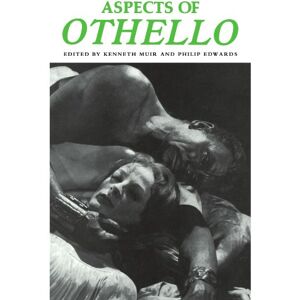 ASPECTS OF
OTHELLO

EDITED BY KENNETH MUIR AND PHILIP EDWARDS